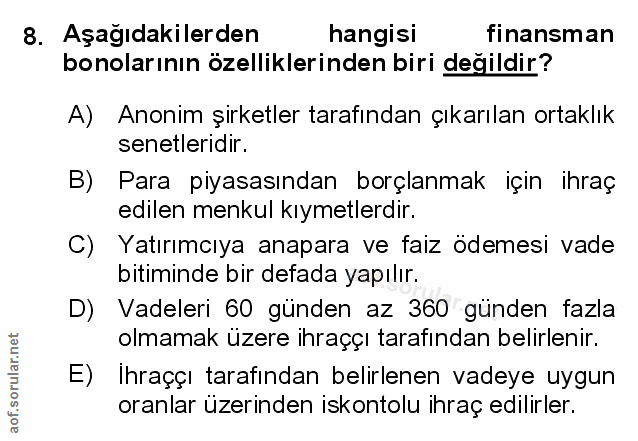 8. Aşağıdakilerden hangisi finansman bonolarının özelliklerinden biri değildir?

A) Anonim şirketler tarafından çıkarılan ortaklık senetleridir.

B) Para piyasasından borçlanmak için ihraç edilen menkul kıymetlerdir.

C) Yatırımcıya anapara ve faiz ödemesi vade bitiminde bir defada yapılır.

D) Vadeleri 60 günden az 360 günden fazla olmamak üzere ihraççı tarafından belirlenir.

E) İhraççı tarafından belirlenen vadeye uygun oranlar üzerinden iskontolu ihraç edilirler.

aof.sorular.net